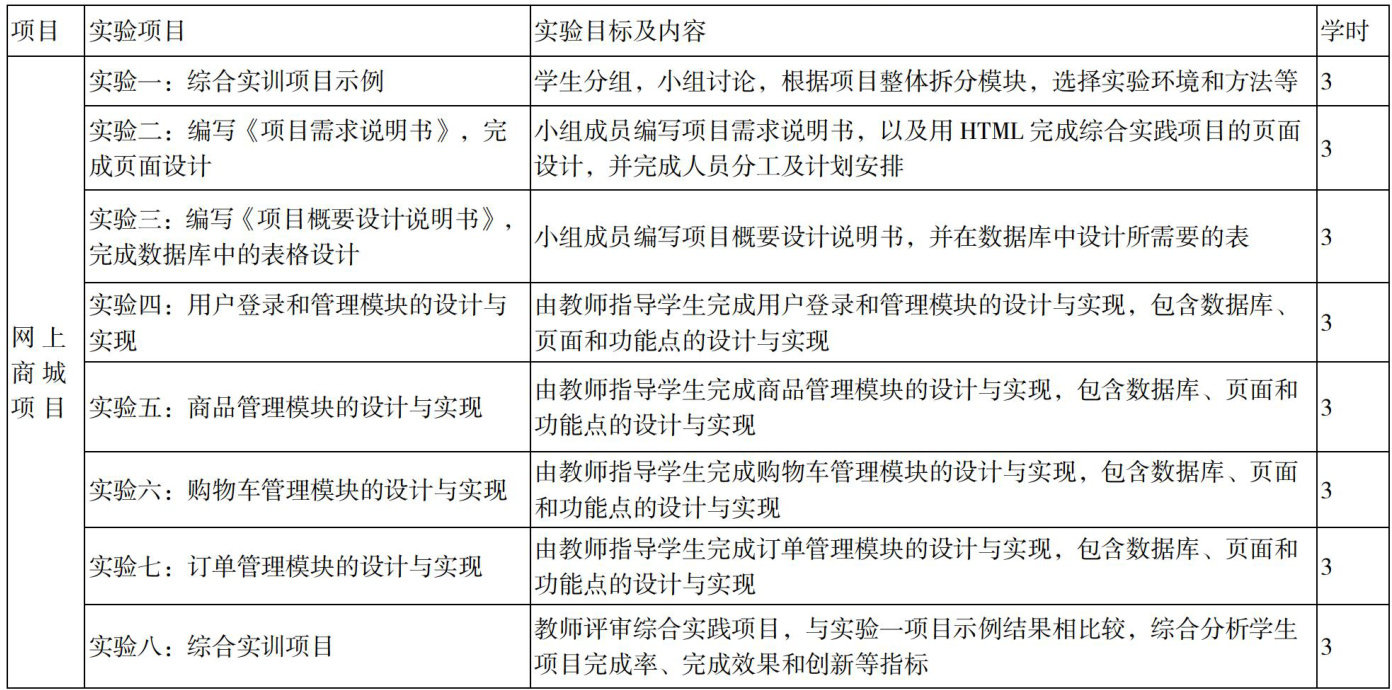 | 项目 | 实验项目 | 实验目标及内容 | 学时 |
|---|---|---|---|
| 网上商城项目 | 实验一：综合实训项目示例 | 学生分组，小组讨论，根据项目整体拆分模块，选择实验环境和方法等 | 3 |
| | 实验二：编写《项目需求说明书》，完成页面设计 | 小组成员编写项目需求说明书，以及用 HTML 完成综合实践项目的页面设计，并完成人员分工及计划安排 | 3 |
| | 实验三：编写《项目概要设计说明书》，完成数据库中的表格设计 | 小组成员编写项目概要设计说明书，并在数据库中设计所需要的表 | 3 |
| | 实验四：用户登录和管理模块的设计与实现 | 由教师指导学生完成用户登录和管理模块的设计与实现，包含数据库、页面和功能点的设计与实现 | 3 |
| | 实验五：商品管理模块的设计与实现 | 由教师指导学生完成商品管理模块的设计与实现，包含数据库、页面和功能点的设计与实现 | 3 |
| | 实验六：购物车管理模块的设计与实现 | 由教师指导学生完成购物车管理模块的设计与实现，包含数据库、页面和功能点的设计与实现 | 3 |
| | 实验七：订单管理模块的设计与实现 | 由教师指导学生完成订单管理模块的设计与实现，包含数据库、页面和功能点的设计与实现 | 3 |
| | 实验八：综合实训项目 | 教师评审综合实践项目，与实验一项目示例结果相比较，综合分析学生项目完成率、完成效果和创新等指标 | 3 |